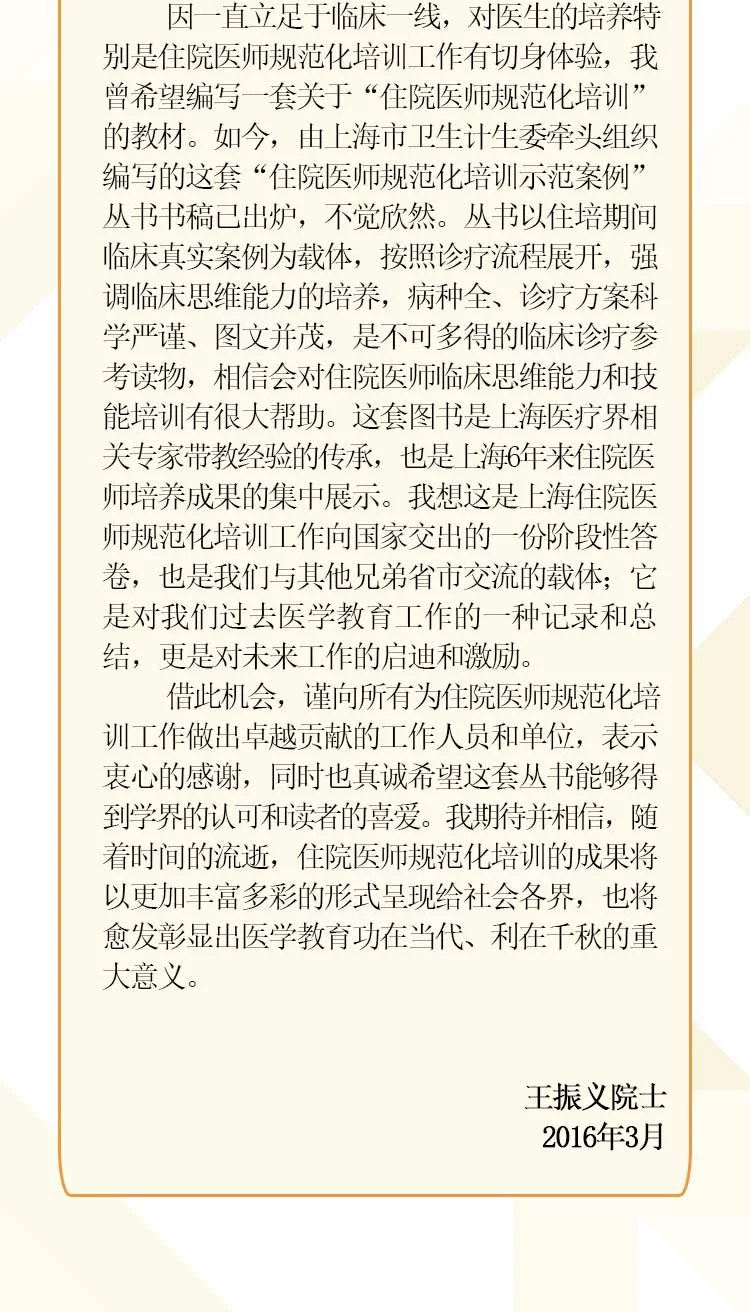 因一直立足于临床一线，对医生的培养特别是住院医师规范化培训工作有切身体验，我曾希望编写一套关于“住院医师规范化培训”的教材。如今，由上海市卫生计生委牵头组织编写的这套“住院医师规范化培训示范案例”丛书书稿已出炉，不觉欣然。丛书以住培期间临床真实案例为载体，按照诊疗流程展开，强调临床思维能力的培养，病种全、诊疗方案科学严谨、图文并茂，是不可多得的临床诊疗参考读物，相信会对住院医师临床思维能力和技能培训有很大帮助。这套图书是上海医疗界相关专家带教经验的传承，也是上海6年来住院医师培养成果的集中展示。我想这是上海住院医师规范化培训工作向国家交出的一份阶段性答卷，也是我们与其他兄弟省市交流的载体；它是对我们过去医学教育工作的一种记录和总结，更是对未来工作的启迪和激励。

借此机会，谨向所有为住院医师规范化培训工作做出卓越贡献的工作人员和单位，表示衷心的感谢，同时也真诚希望这套丛书能够得到学界的认可和读者的喜爱。我期待并相信，随着时间的流逝，住院医师规范化培训的成果将以更加丰富多彩的形式呈现给社会各界，也将愈发彰显出医学教育功在当代、利在千秋的重大意义。

王振义院士
2016年3月